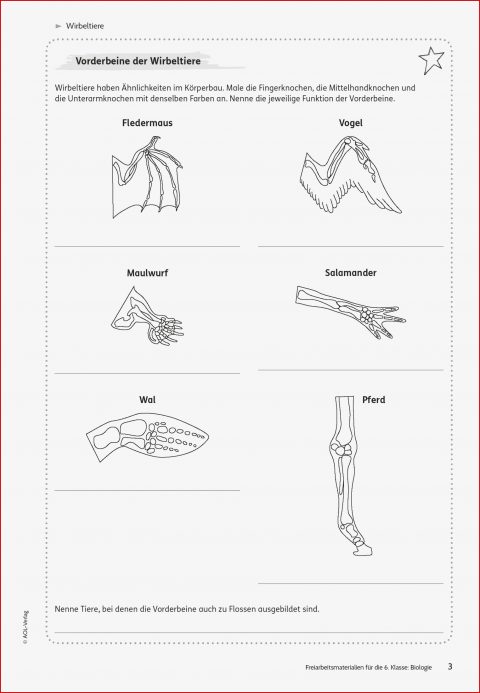 Wirbeltiere

Vorderbeine der Wirbeltiere

Wirbeltiere haben Ähnlichkeiten im Körperbau. Male die Fingerknochen, die Mittelhandknochen und die Unterarmknochen mit denselben Farben an. Nenne die jeweilige Funktion der Vorderbeine.

Fledermaus

Vogel

Maulwurf

Salamander

Wal

Pferd

Nenne Tiere, bei denen die Vorderbeine auch zu Flossen ausgebildet sind.

© AOL-Verlag

Freiarbeitsmaterialien für die 6. Klasse: Biologie 3